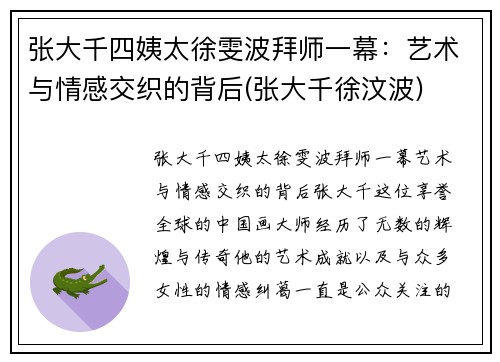 张大千四姨太徐雯波拜师一幕：艺术与情感交织的背后(张大千徐汶波)

张大千四姨太徐雯波拜师一幕艺术与情感交织的背后张大千这位享誉全球的中国画大师经历了无数的辉煌与传奇他的艺术成就以及与众多女性的情感纠葛一直是公众关注的